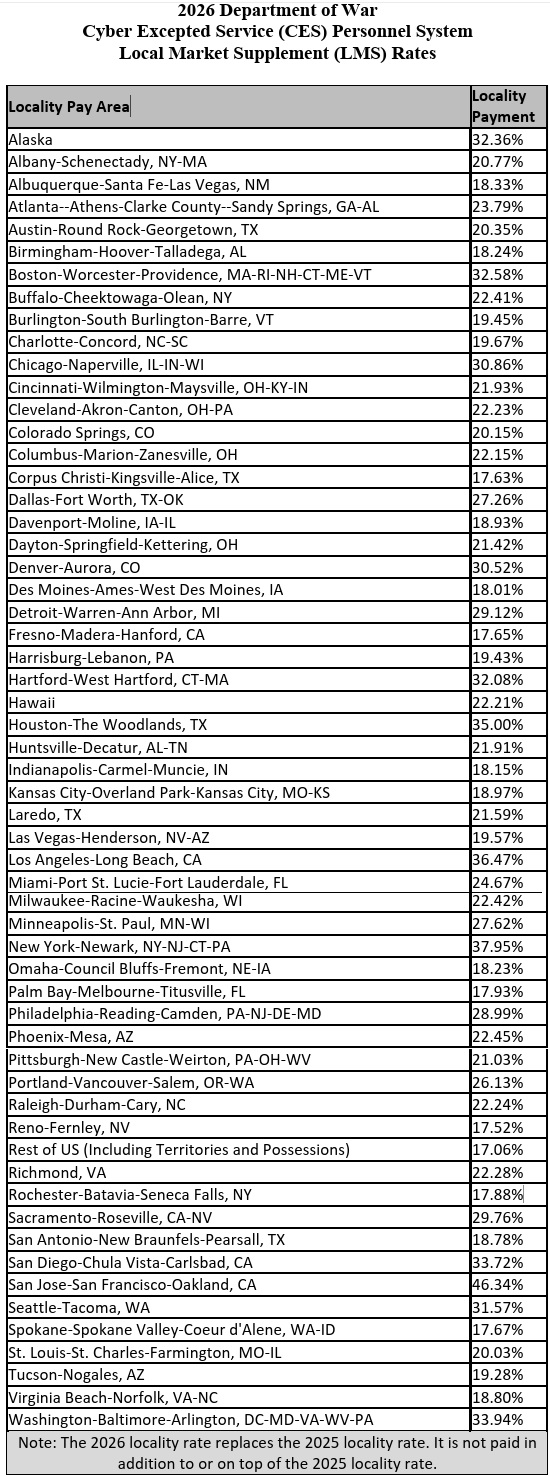 2026 Department of War
Cyber Excepted Service (CES) Personnel System
Local Market Supplement (LMS) Rates

| Locality Pay Area | Locality Payment |
|---|---|
| Alaska | 32.36% |
| Albany-Schenectady, NY-MA | 20.77% |
| Albuquerque-Santa Fe-Las Vegas, NM | 18.33% |
| Atlanta--Athens-Clarke County--Sandy Springs, GA-AL | 23.79% |
| Austin-Round Rock-Georgetown, TX | 20.35% |
| Birmingham-Hoover-Talladega, AL | 18.24% |
| Boston-Worcester-Providence, MA-RI-NH-CT-ME-VT | 32.58% |
| Buffalo-Cheektowaga-Olean, NY | 22.41% |
| Burlington-South Burlington-Barre, VT | 19.45% |
| Charlotte-Concord, NC-SC | 19.67% |
| Chicago-Naperville, IL-IN-WI | 30.86% |
| Cincinnati-Wilmington-Maysville, OH-KY-IN | 21.93% |
| Cleveland-Akron-Canton, OH-PA | 22.23% |
| Colorado Springs, CO | 20.15% |
| Columbus-Marion-Zanesville, OH | 22.15% |
| Corpus Christi-Kingsville-Alice, TX | 17.63% |
| Dallas-Fort Worth, TX-OK | 27.26% |
| Davenport-Moline, IA-IL | 18.93% |
| Dayton-Springfield-Kettering, OH | 21.42% |
| Denver-Aurora, CO | 30.52% |
| Des Moines-Ames-West Des Moines, IA | 18.01% |
| Detroit-Warren-Ann Arbor, MI | 29.12% |
| Fresno-Madera-Hanford, CA | 17.65% |
| Harrisburg-Lebanon, PA | 19.43% |
| Hartford-West Hartford, CT-MA | 32.08% |
| Hawaii | 22.21% |
| Houston-The Woodlands, TX | 35.00% |
| Huntsville-Decatur, AL-TN | 21.91% |
| Indianapolis-Carmel-Muncie, IN | 18.15% |
| Kansas City-Overland Park-Kansas City, MO-KS | 18.97% |
| Laredo, TX | 21.59% |
| Las Vegas-Henderson, NV-AZ | 19.57% |
| Los Angeles-Long Beach, CA | 36.47% |
| Miami-Port St. Lucie-Fort Lauderdale, FL | 24.67% |
| Milwaukee-Racine-Waukesha, WI | 22.42% |
| Minneapolis-St. Paul, MN-WI | 27.62% |
| New York-Newark, NY-NJ-CT-PA | 37.95% |
| Omaha-Council Bluffs-Fremont, NE-IA | 18.23% |
| Palm Bay-Melbourne-Titusville, FL | 17.93% |
| Philadelphia-Reading-Camden, PA-NJ-DE-MD | 28.99% |
| Phoenix-Mesa, AZ | 22.45% |
| Pittsburgh-New Castle-Weirton, PA-OH-WV | 21.03% |
| Portland-Vancouver-Salem, OR-WA | 26.13% |
| Raleigh-Durham-Cary, NC | 22.24% |
| Reno-Fernley, NV | 17.52% |
| Rest of US (Including Territories and Possessions) | 17.06% |
| Richmond, VA | 22.28% |
| Rochester-Batavia-Seneca Falls, NY | 17.88% |
| Sacramento-Roseville, CA-NV | 29.76% |
| San Antonio-New Braunfels-Pearsall, TX | 18.78% |
| San Diego-Chula Vista-Carlsbad, CA | 33.72% |
| San Jose-San Francisco-Oakland, CA | 46.34% |
| Seattle-Tacoma, WA | 31.57% |
| Spokane-Spokane Valley-Coeur d'Alene, WA-ID | 17.67% |
| St. Louis-St. Charles-Farmington, MO-IL | 20.03% |
| Tucson-Nogales, AZ | 19.28% |
| Virginia Beach-Norfolk, VA-NC | 18.80% |
| Washington-Baltimore-Arlington, DC-MD-VA-WV-PA | 33.94% |

Note: The 2026 locality rate replaces the 2025 locality rate. It is not paid in addition to or on top of the 2025 locality rate.